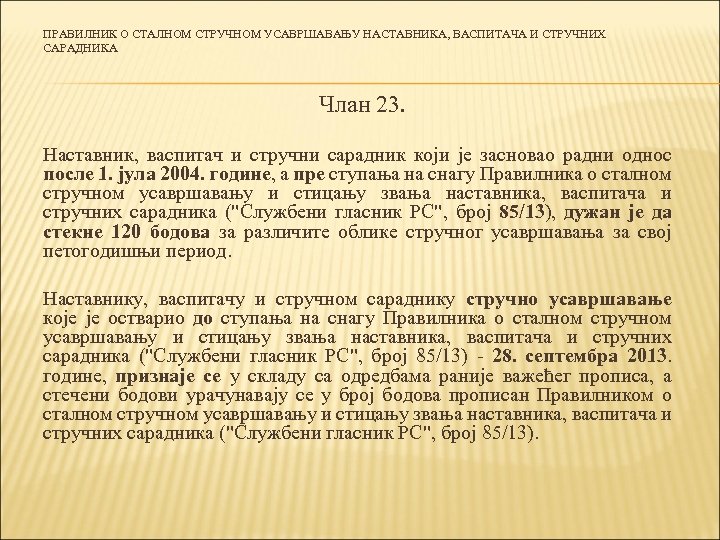 ПРАВИЛНИК О СТАЛНОМ СТРУЧНОМ УСАВРШАВАЊУ НАСТАВНИКА, ВАСПИТАЧА И СТРУЧНИХ САРАДНИКА

Члан 23.

Наставник, васпитач и стручни сарадник који је засновао радни однос после 1. јула 2004. године, а пре ступања на снагу Правилника о сталном стручном усавршавању и стицању звања наставника, васпитача и стручних сарадника ("Службени гласник РС", број 85/13), дужан је да стекне 120 бодова за различите облике стручног усавршавања за свој петогодишњи период.

Наставнику, васпитачу и стручном сараднику стручно усавршавање које је остварио до ступања на снагу Правилника о сталном стручном усавршавању и стицању звања наставника, васпитача и стручних сарадника ("Службени гласник РС", број 85/13) - 28. септембра 2013. године, признаје се у складу са одредбама раније важећег прописа, а стечени бодови урачунавају се у број бодова прописан Правилником о сталном стручном усавршавању и стицању звања наставника, васпитача и стручних сарадника ("Службени гласник РС", број 85/13).